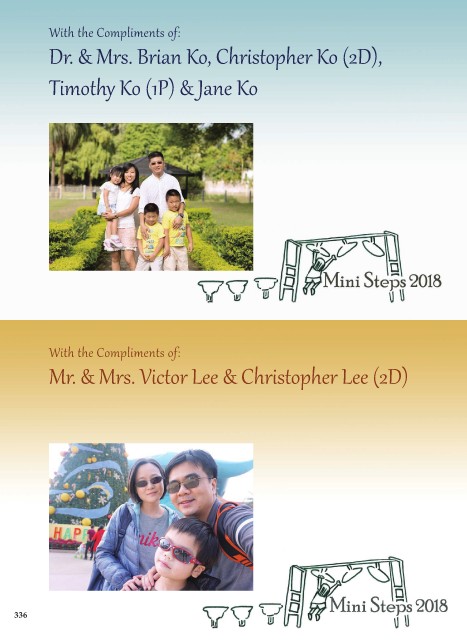 With the Compliments of:
Dr. & Mrs. Brian Ko, Christopher Ko (2D), Timothy Ko (1P) & Jane Ko

Mini Steps 2018

With the Compliments of:
Mr. & Mrs. Victor Lee & Christopher Lee (2D)

Mini Steps 2018

336